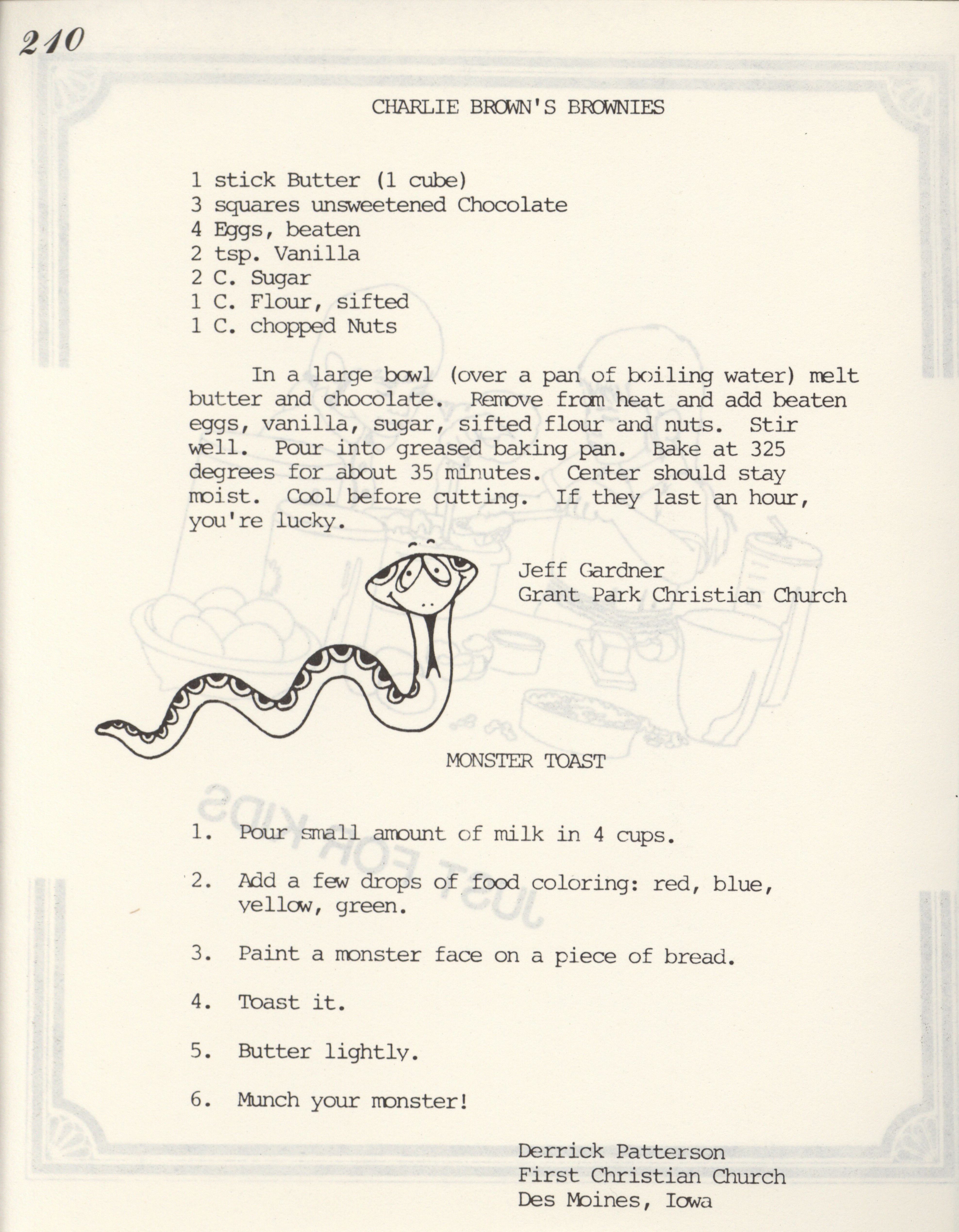 210

CHARLIE BROWN'S BROWNIES

1 stick Butter (1 cube)
3 squares unsweetened Chocolate
4 Eggs, beaten
2 tsp. Vanilla
2 C. Sugar
1 C. Flour, sifted
1 C. chopped Nuts

In a large bowl (over a pan of boiling water) melt butter and chocolate. Remove from heat and add beaten eggs, vanilla, sugar, sifted flour and nuts. Stir well. Pour into greased baking pan. Bake at 325 degrees for about 35 minutes. Center should stay moist. Cool before cutting. If they last an hour, you're lucky.

Jeff Gardner
Grant Park Christian Church

MONSTER TOAST

1. Pour small amount of milk in 4 cups.

2. Add a few drops of food coloring: red, blue, yellow, green.

3. Paint a monster face on a piece of bread.

4. Toast it.

5. Butter lightly.

6. Munch your monster!

Derrick Patterson
First Christian Church
Des Moines, Iowa

JUST FOR KIDS